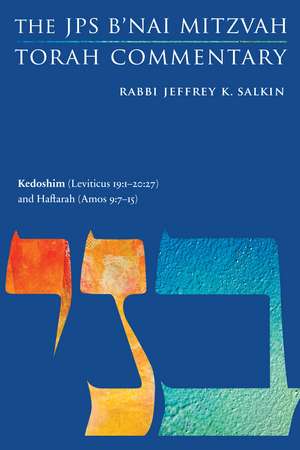 THE JPS B'NAI MITZVAH TORAH COMMENTARY

RABBI JEFFREY K. SALKIN

Kedoshim (Leviticus 19:1–20:27) and Haftarah (Amos 9:7–15)

בני